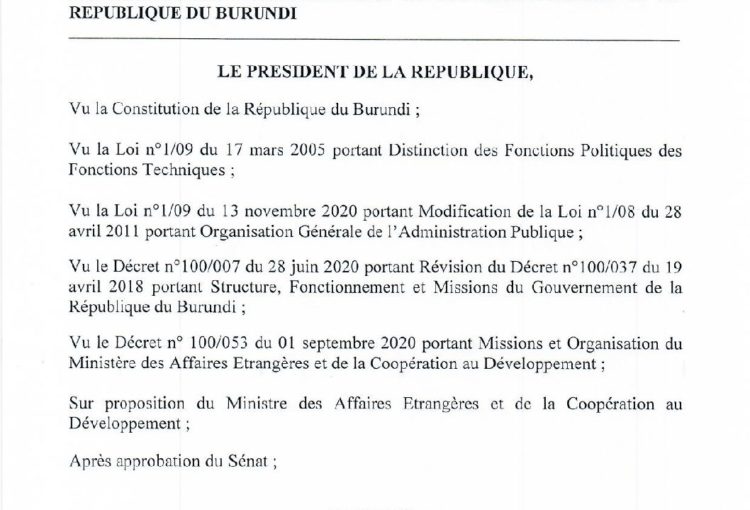 REPUBLIQUE DU BURUNDI

LE PRESIDENT DE LA REPUBLIQUE,

Vu la Constitution de la République du Burundi ;

Vu la Loi n°1/09 du 17 mars 2005 portant Distinction des Fonctions Politiques des Fonctions Techniques ;

Vu la Loi n°1/09 du 13 novembre 2020 portant Modification de la Loi n°1/08 du 28 avril 2011 portant Organisation Générale de l'Administration Publique ;

Vu le Décret n°100/007 du 28 juin 2020 portant Révision du Décret n°100/037 du 19 avril 2018 portant Structure, Fonctionnement et Missions du Gouvernement de la République du Burundi ;

Vu le Décret n° 100/053 du 01 septembre 2020 portant Missions et Organisation du Ministère des Affaires Etrangères et de la Coopération au Développement ;

Sur proposition du Ministre des Affaires Etrangères et de la Coopération au Développement ;

Après approbation du Sénat ;